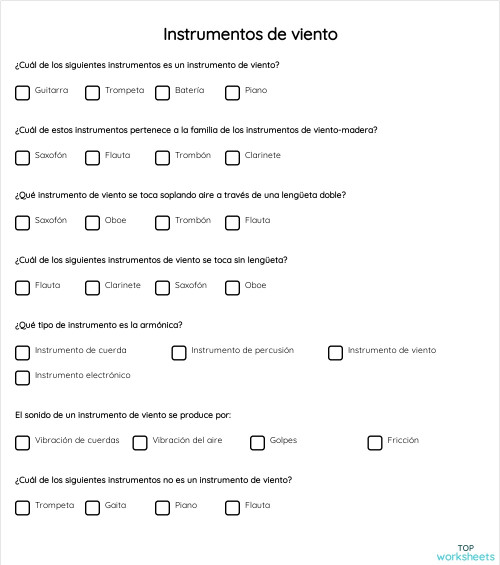 Instrumentos de viento

¿Cuál de los siguientes instrumentos es un instrumento de viento?

Guitarra Trompeta Batería Piano

¿Cuál de estos instrumentos pertenece a la familia de los instrumentos de viento-madera?

Saxofón Flauta Trombón Clarinete

¿Qué instrumento de viento se toca soplando aire a través de una lengüeta doble?

Saxofón Oboe Trombón Flauta

¿Cuál de los siguientes instrumentos de viento se toca sin lengüeta?

Flauta Clarinete Saxofón Oboe

¿Qué tipo de instrumento es la armónica?

Instrumento de cuerda Instrumento de percusión Instrumento de viento Instrumento electrónico

El sonido de un instrumento de viento se produce por:

Vibración de cuerdas Vibración del aire Golpes Fricción

¿Cuál de los siguientes instrumentos no es un instrumento de viento?

Trompeta Gaita Piano Flauta

TOP worksheets